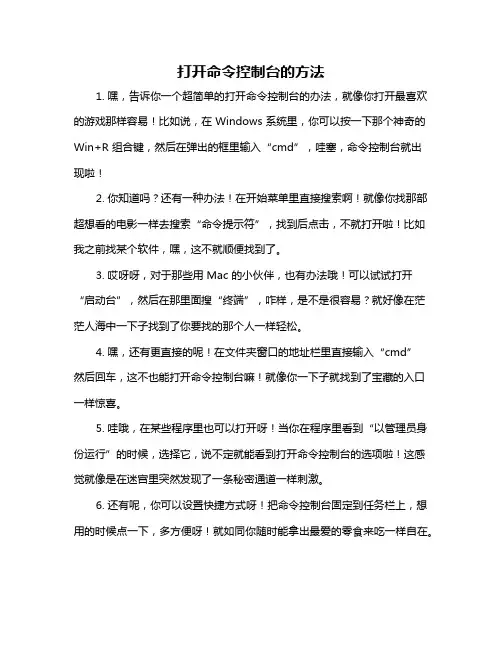 打开命令控制台的方法

1. 嘿，告诉你一个超简单的打开命令控制台的办法，就像你打开最喜欢的游戏那样容易！比如说，在 Windows 系统里，你可以按一下那个神奇的 Win+R 组合键，然后在弹出的框里输入“cmd”，哇塞，命令控制台就出现啦！

2. 你知道吗？还有一种办法！在开始菜单里直接搜索啊！就像你找那部超想看的电影一样去搜索“命令提示符”，找到后点击，不就打开啦！比如我之前找某个软件，嘿，这不就顺便找到了。

3. 哎呀呀，对于那些用 Mac 的小伙伴，也有办法哦！可以试试打开“启动台”，然后在那里面搜“终端”，咋样，是不是很容易？就好像在茫茫人海中一下子找到了你要找的那个人一样轻松。

4. 嘿，还有更直接的呢！在文件夹窗口的地址栏里直接输入“cmd”然后回车，这不也能打开命令控制台嘛！就像你一下子就找到了宝藏的入口一样惊喜。

5. 哇哦，在某些程序里也可以打开呀！当你在程序里看到“以管理员身份运行”的时候，选择它，说不定就能看到打开命令控制台的选项啦！这感觉就像是在迷宫里突然发现了一条秘密通道一样刺激。

6. 还有呢，你可以设置快捷方式呀！把命令控制台固定到任务栏上，想用的时候点一下，多方便呀！就如同你随时能拿出最爱的零食来吃一样自在。